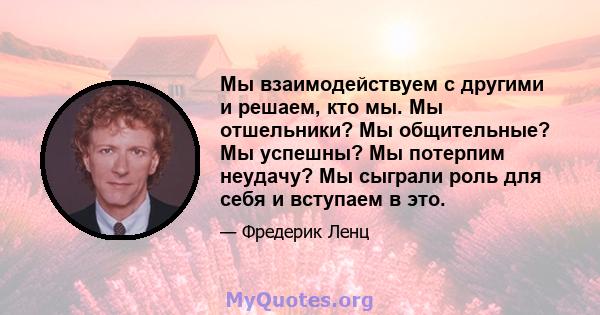 Мы взаимодействуем с другими и решаем, кто мы. Мы отшельники? Мы общительные? Мы успешны? Мы потерпим неудачу? Мы сыграли роль для себя и вступаем в это.

— Фредерик Ленц

MyQuotes.org